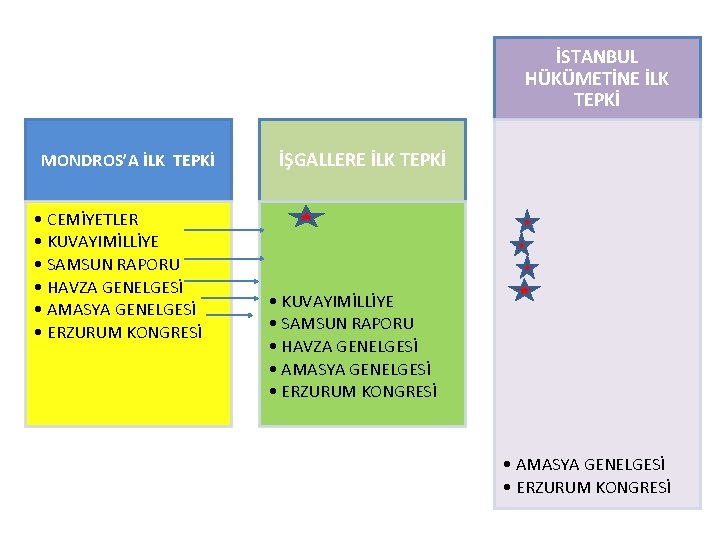 MONDROS'A İLK TEPKİ

• CEMİYETLER
• KUVAYIMİLLİYE
• SAMSUN RAPORU
• HAVZA GENELGESİ
• AMASYA GENELGESİ
• ERZURUM KONGRESİ

İŞGALLERE İLK TEPKİ

• KUVAYIMİLLİYE
• SAMSUN RAPORU
• HAVZA GENELGESİ
• AMASYA GENELGESİ
• ERZURUM KONGRESİ

İSTANBUL HÜKÜMETİNE İLK TEPKİ

• AMASYA GENELGESİ
• ERZURUM KONGRESİ